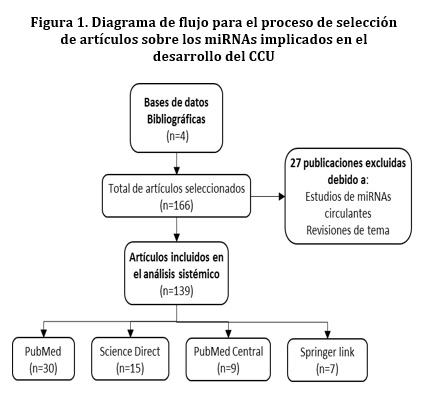 Figura 1. Diagrama de flujo para el proceso de selección de artículos sobre los miRNAs implicados en el desarrollo del CCU

Bases de datos Bibliográficas
(n=4)

Total de artículos seleccionados
(n=166)

27 publicaciones excluidas debido a:
Estudios de miRNAs circulantes
Revisiones de tema

Artículos incluidos en el análisis sistémico
(n=139)

PubMed
(n=30)

Science Direct
(n=15)

PubMed Central
(n=9)

Springer link
(n=7)